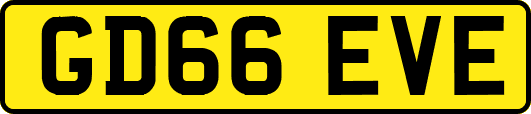 GD66 EVE